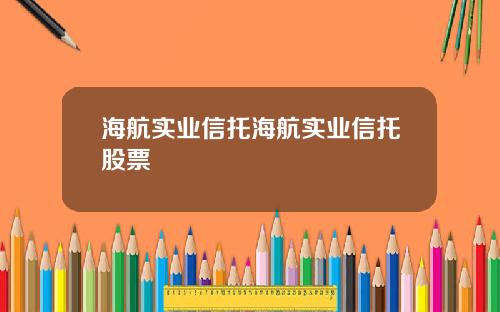 海航实业信托海航实业信托股票